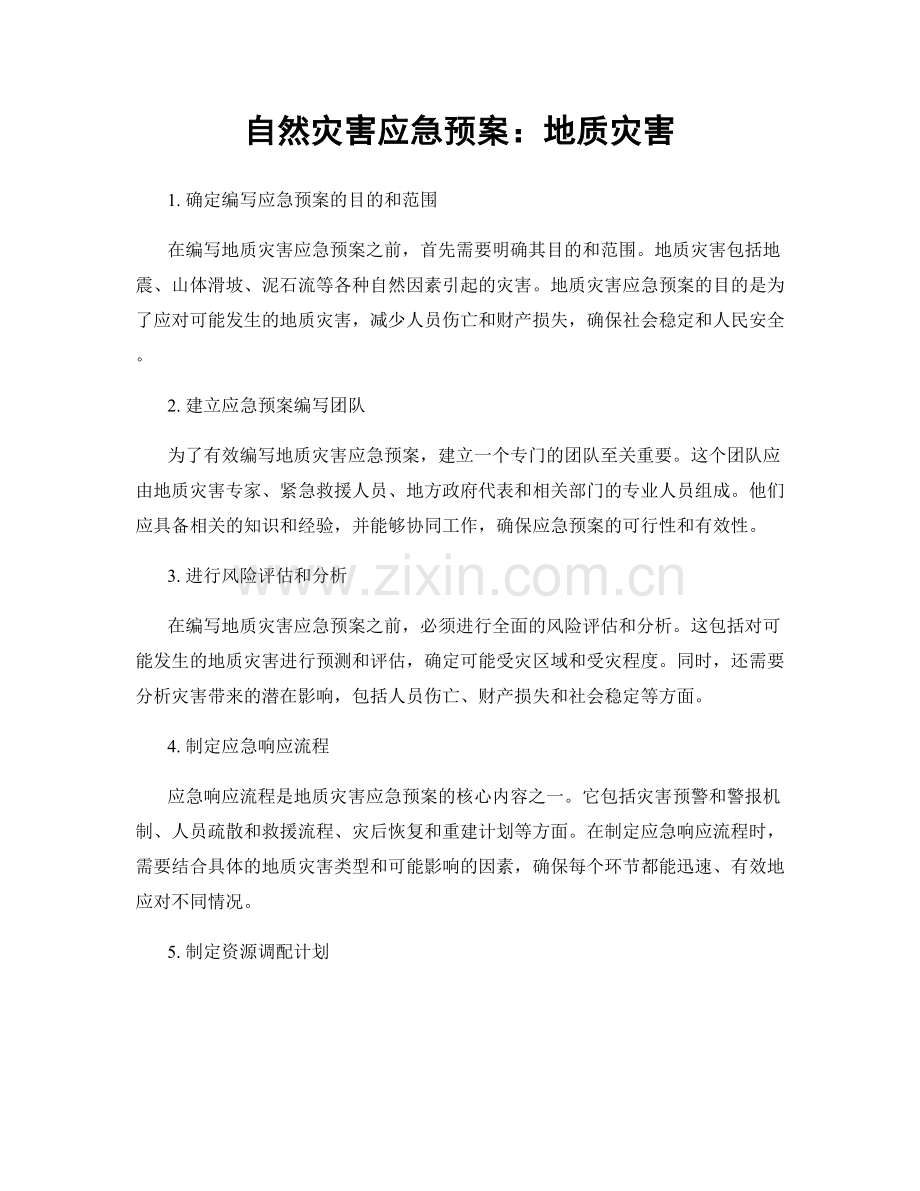 自然灾害应急预案：地质灾害

1. 确定编写应急预案的目的和范围

在编写地质灾害应急预案之前，首先需要明确其目的和范围。地质灾害包括地震、山体滑坡、泥石流等各种自然因素引起的灾害。地质灾害应急预案的目的是为了应对可能发生的地质灾害，减少人员伤亡和财产损失，确保社会稳定和人民安全。

2. 建立应急预案编写团队

为了有效编写地质灾害应急预案，建立一个专门的团队至关重要。这个团队应由地质灾害专家、紧急救援人员、地方政府代表和相关部门的专业人员组成。他们应具备相关的知识和经验，并能够协同工作，确保应急预案的可行性和有效性。

3. 进行风险评估和分析

www.zixin.com.cn

在编写地质灾害应急预案之前，必须进行全面的风险评估和分析。这包括对可能发生的地质灾害进行预测和评估，确定可能受灾区域和受灾程度。同时，还需要分析灾害带来的潜在影响，包括人员伤亡、财产损失和社会稳定等方面。

4. 制定应急响应流程

应急响应流程是地质灾害应急预案的核心内容之一。它包括灾害预警和警报机制、人员疏散和救援流程、灾后恢复和重建计划等方面。在制定应急响应流程时，需要结合具体的地质灾害类型和可能影响的因素，确保每个环节都能迅速、有效地应对不同情况。

5. 制定资源调配计划